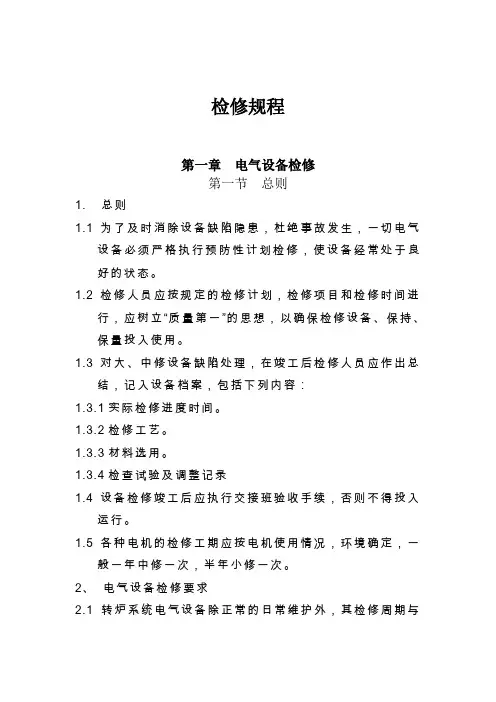 检修规程

第一章 电气设备检修

第一节 总则

1. 总则

1.1 为了及时消除设备缺陷隐患，杜绝事故发生，一切电气设备必须严格执行预防性计划检修，使设备经常处于良好的状态。

1.2 检修人员应按规定的检修计划，检修项目和检修时间进行，应树立“质量第一”的思想，以确保检修设备、保持、保量投入使用。

1.3 对大、中修设备缺陷处理，在竣工后检修人员应作出总结，记入设备档案，包括下列内容：

1.3.1 实际检修进度时间。

1.3.2 检修工艺。

1.3.3 材料选用。

1.3.4 检查试验及调整记录

1.4 设备检修竣工后应执行交接班验收手续，否则不得投入运行。

1.5 各种电机的检修工期应按电机使用情况，环境确定，一般一年中修一次，半年小修一次。

2、 电气设备检修要求

2.1 转炉系统电气设备除正常的日常维护外，其检修周期与